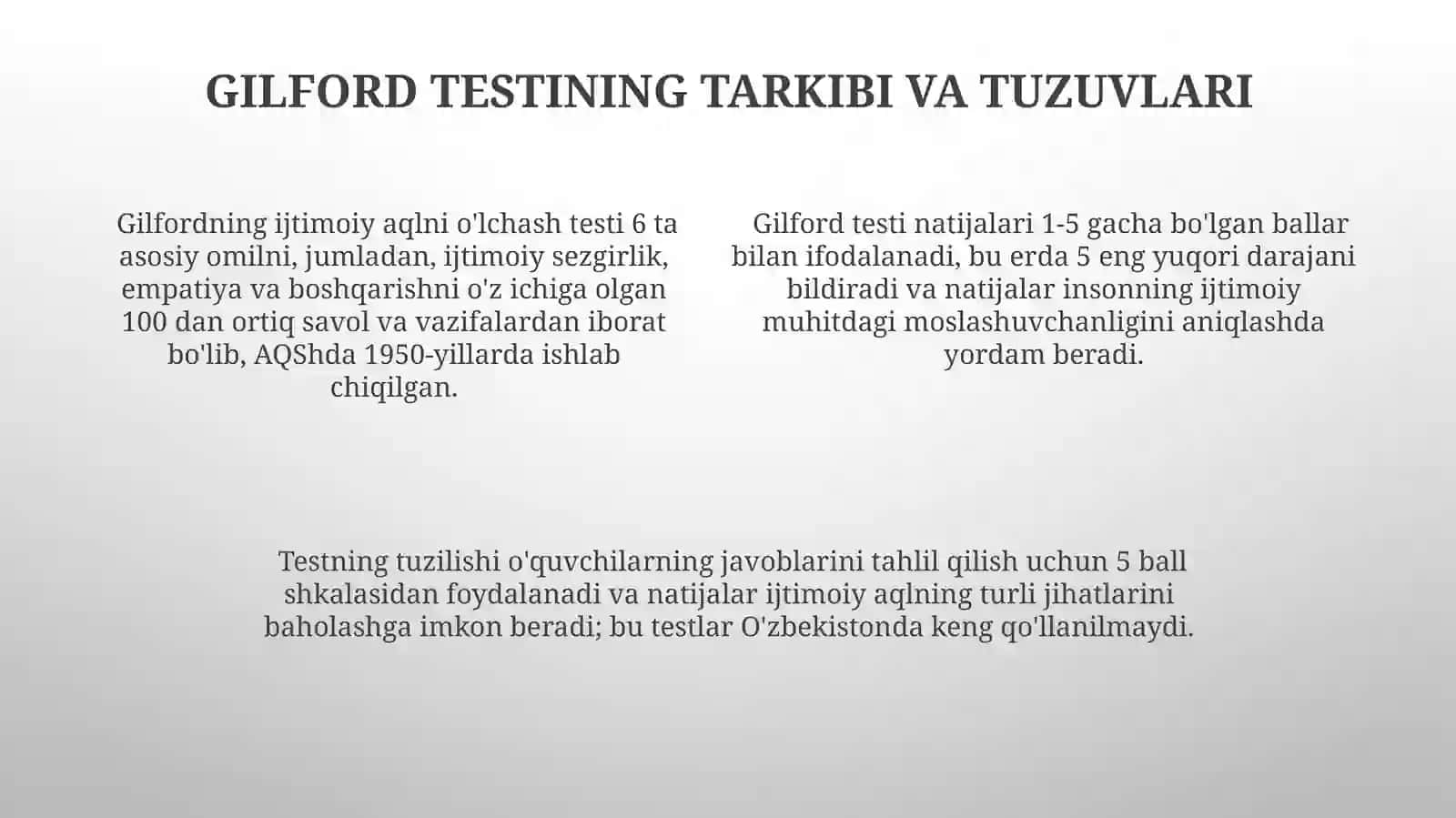 GILFORD TESTINING TARKIBI VA TUZUVLARI

Gilfordning ijtimoiy aqlni o'lchash testi 6 ta asosiy omilni, jumladan, ijtimoiy sezgirlik, empatiya va boshqarishni o'z ichiga olgan 100 dan ortiq savol va vazifalardan iborat bo'lib, AQShda 1950-yillarda ishlab chiqilgan.

Gilford testi natijalari 1-5 gacha bo'lgan ballar bilan ifodalanadi, bu erda 5 eng yuqori darajani bildiradi va natijalar insonning ijtimoiy muhitdagi moslashuvchanligini aniqlashda yordam beradi.

Testning tuzilishi o'quvchilarning javoblarini tahlil qilish uchun 5 ball shkalasidan foydalanadi va natijalar ijtimoiy aqlning turli jihatlarini baholashga imkon beradi; bu testlar O'zbekistonda keng qo'llanilmaydi.